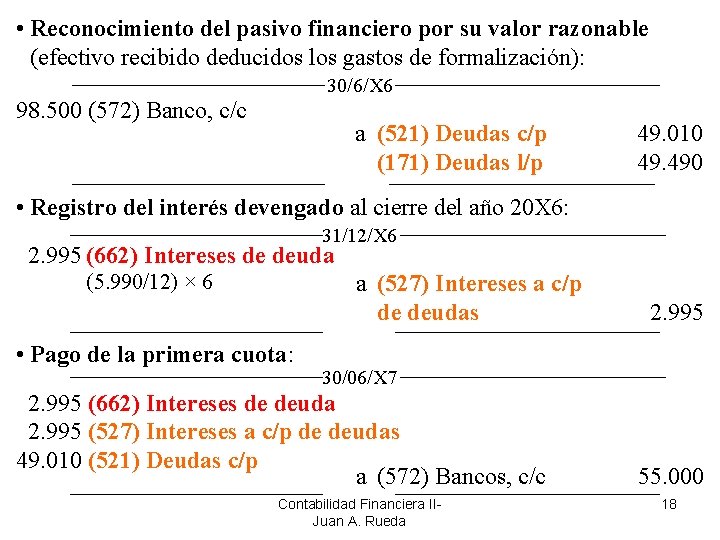 • Reconocimiento del pasivo financiero por su valor razonable (efectivo recibido deducidos los gastos de formalización):

30/6/X6

98.500 (572) Banco, c/c

a (521) Deudas c/p 49.010

(171) Deudas l/p 49.490

• Registro del interés devengado al cierre del año 20X6:

31/12/X6

2.995 (662) Intereses de deuda

(5.990/12) × 6

a (527) Intereses a c/p de deudas 2.995

• Pago de la primera cuota:

30/06/X7

2.995 (662) Intereses de deuda

2.995 (527) Intereses a c/p de deudas

49.010 (521) Deudas c/p

a (572) Bancos, c/c 55.000

Contabilidad Financiera II-
Juan A. Rueda

18